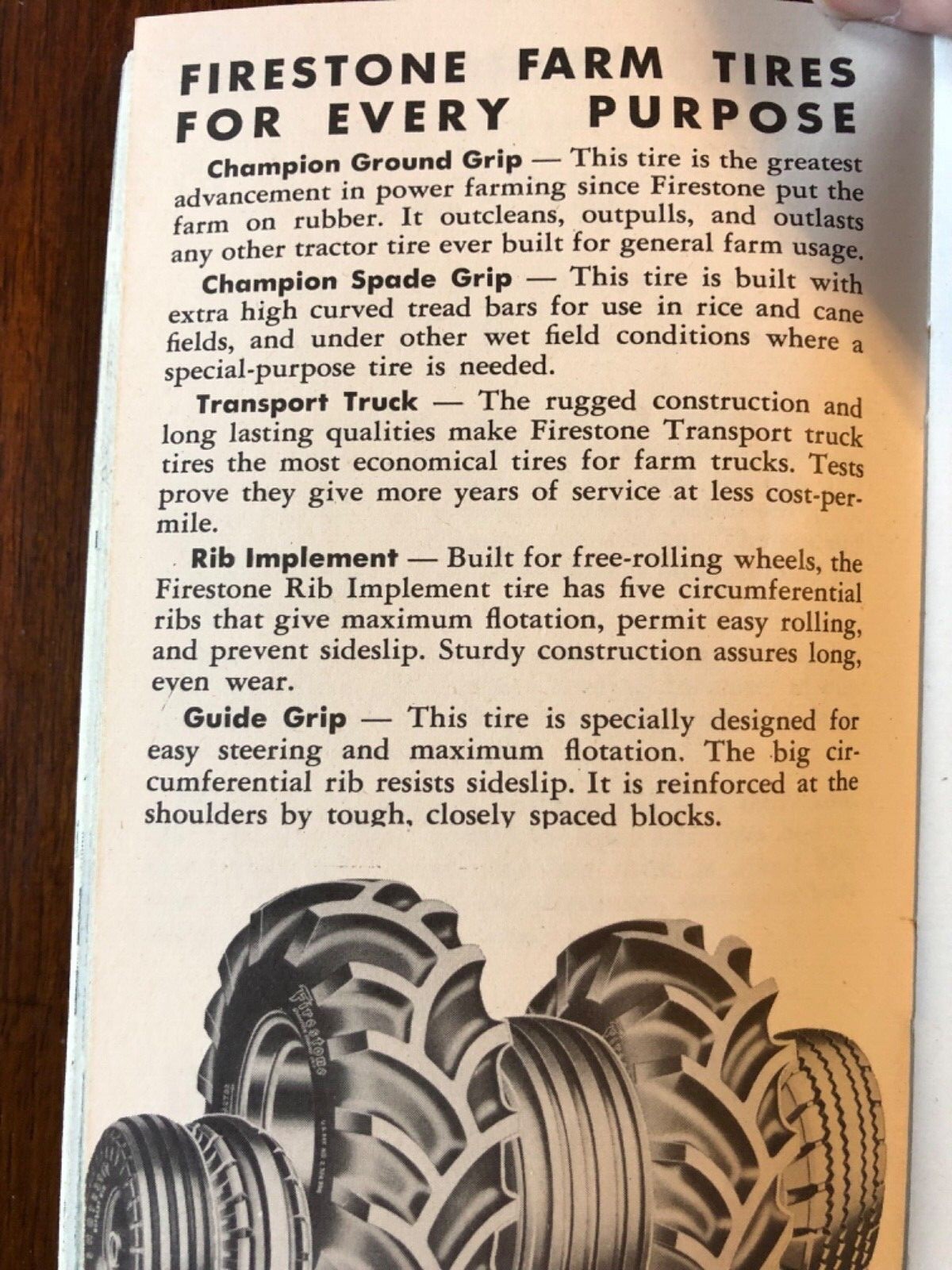 FIRESTONE FARM TIRES FOR EVERY PURPOSE

Champion Ground Grip — This tire is the greatest advancement in power farming since Firestone put the farm on rubber. It outcleans, outpulls, and outlasts any other tractor tire ever built for general farm usage.

Champion Spade Grip — This tire is built with extra high curved tread bars for use in rice and cane fields, and under other wet field conditions where a special-purpose tire is needed.

Transport Truck — The rugged construction and long lasting qualities make Firestone Transport truck tires the most economical tires for farm trucks. Tests prove they give more years of service at less cost-per-mile.

Rib Implement — Built for free-rolling wheels, the Firestone Rib Implement tire has five circumferential ribs that give maximum flotation, permit easy rolling, and prevent sideslip. Sturdy construction assures long, even wear.

Guide Grip — This tire is specially designed for easy steering and maximum flotation. The big circumferential rib resists sideslip. It is reinforced at the shoulders by tough, closely spaced blocks.

Firestone